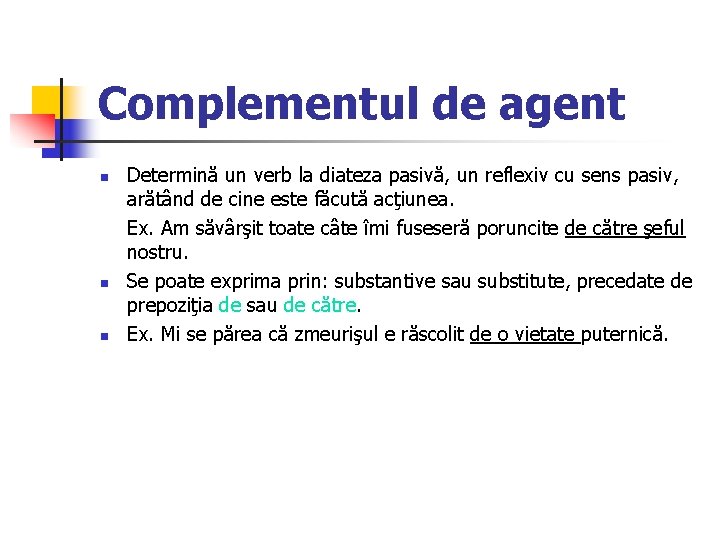 Complementul de agent

• Determină un verb la diateza pasivă, un reflexiv cu sens pasiv, arătând de cine este făcută acţiunea.

Ex. Am săvârşit toate câte îmi fuseseră poruncite de către şeful nostru.

• Se poate exprima prin: substantive sau substitute, precedate de prepoziţia de sau de către.

• Ex. Mi se părea că zmeurişul e răscolit de o vietate puternică.